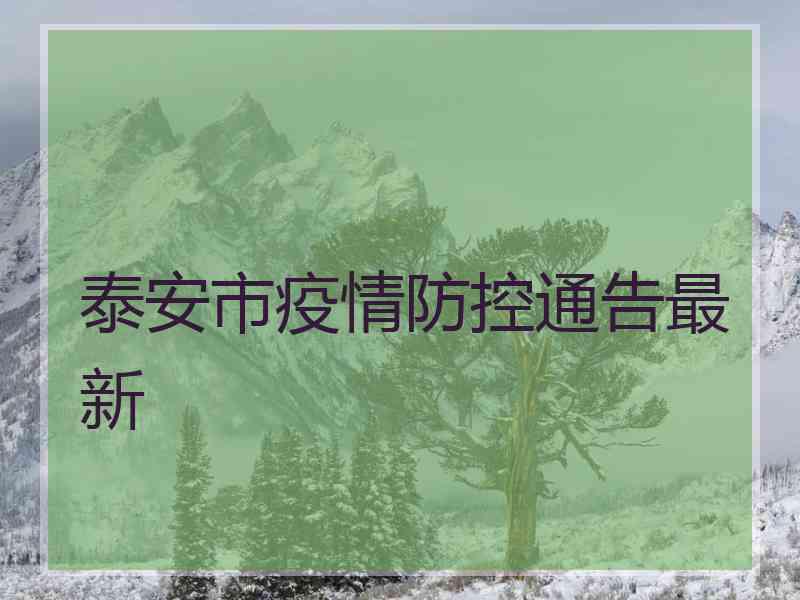 泰安市疫情防控通告最新